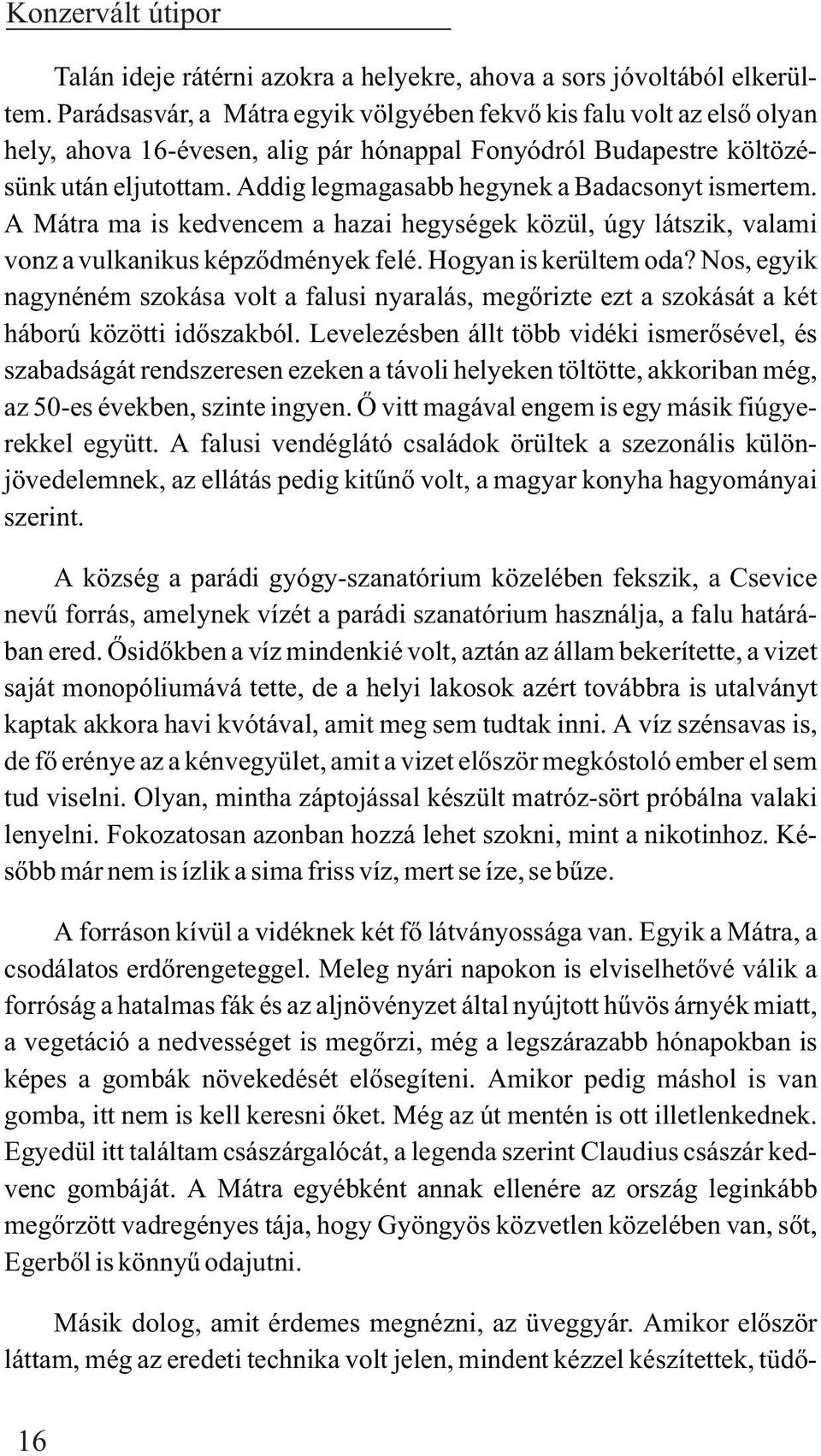 Konzervált útipor

Talán ideje rátérni azokra a helyekre, ahova a sors jóvoltából elkerültem. Parádsasvár, a Mátra egyik völgyében fekvő kis falu volt az első olyan hely, ahova 16-évesen, alig pár hónappal Fonyódról Budapestre költözésünk után eljutottam. Addig legmagasabb hegynek a Badacsonyt ismertem. A Mátra ma is kedvencem a hazai hegységek közül, úgy látszik, valami vonz a vulkanikus képződmények felé. Hogyan is kerültem oda? Nos, egyik nagynéném szokása volt a falusi nyaralás, megőrizte ezt a szokását a két háború közötti időszakból. Levelezésben állt több vidéki ismerősével, és szabadságát rendszeresen ezeken a távoli helyeken töltötte, akkoriban még, az 50-es években, szinte ingyen. Ő vitt magával engem is egy másik fiúgyerekkel együtt. A falusi vendéglátó családok örültek a szezonális különjövedelemnek, az ellátás pedig kitűnő volt, a magyar konyha hagyományai szerint.

A község a parádi gyógy-szanatórium közelében fekszik, a Csevice nevű forrás, amelynek vízét a parádi szanatórium használja, a falu határában ered. Ősidőkben a víz mindenkié volt, aztán az állam bekerítette, a vizet saját monopóliumává tette, de a helyi lakosok azért továbbra is utalványt kaptak akkora havi kvótával, amit meg sem tudtak inni. A víz szénsavas is, de fő erénye az a kénvegyület, amit a vizet először megkóstoló ember el sem tud viselni. Olyan, mintha záptojással készült matróz-sört próbálna valaki lenyelni. Fokozatosan azonban hozzá lehet szokni, mint a nikotinhoz. Később már nem is ízlik a sima friss víz, mert se íze, se bűze.

A forráson kívül a vidéknek két fő látványossága van. Egyik a Mátra, a csodálatos erdőrengeteggel. Meleg nyári napokon is elviselhetővé válik a forróság a hatalmas fák és az aljnövényzet által nyújtott hűvös árnyék miatt, a vegetáció a nedvességet is megőrzi, még a legszárazabb hónapokban is képes a gombák növekedését elősegíteni. Amikor pedig máshol is van gomba, itt nem is kell keresni őket. Még az út mentén is ott illetlenkednek. Egyedül itt találtam császárgalócát, a legenda szerint Claudius császár kedvenc gombáját. A Mátra egyébként annak ellenére az ország leginkább megőrzött vadregényes tája, hogy Gyöngyös közvetlen közelében van, sőt, Egerből is könnyű odajutni.

Másik dolog, amit érdemes megnézni, az üveggyár. Amikor először láttam, még az eredeti technika volt jelen, mindent kézzel készítettek, tüdő-

16